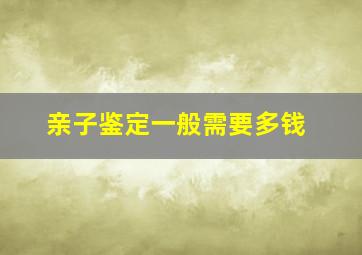 亲子鉴定一般需要多钱